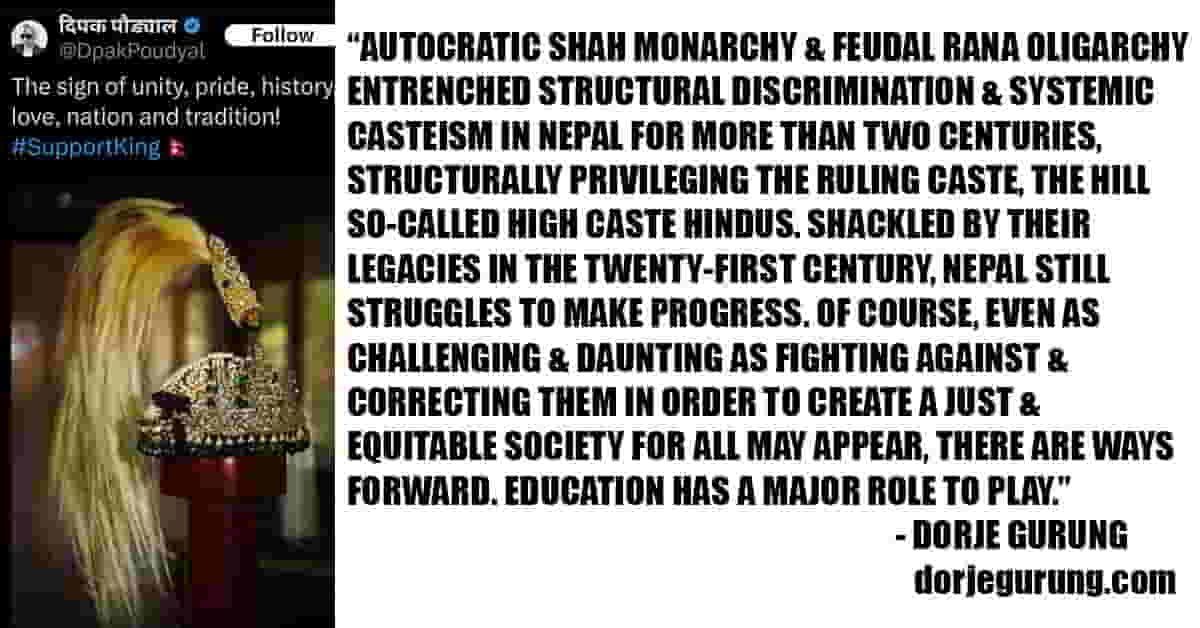 दिपक पौड्याल
@DpakPoudyal
Follow

The sign of unity, pride, history love, nation and tradition!
#SupportKing

"AUTOCRATIC SHAH MONARCHY & FEUDAL RANA OLIGARCHY ENTRENCHED STRUCTURAL DISCRIMINATION & SYSTEMIC CASTEISM IN NEPAL FOR MORE THAN TWO CENTURIES, STRUCTURALLY PRIVILEGING THE RULING CASTE, THE HILL SO-CALLED HIGH CASTE HINDUS. SHACKLED BY THEIR LEGACIES IN THE TWENTY-FIRST CENTURY, NEPAL STILL STRUGGLES TO MAKE PROGRESS. OF COURSE, EVEN AS CHALLENGING & DAUNTING AS FIGHTING AGAINST & CORRECTING THEM IN ORDER TO CREATE A JUST & EQUITABLE SOCIETY FOR ALL MAY APPEAR, THERE ARE WAYS FORWARD. EDUCATION HAS A MAJOR ROLE TO PLAY."

- DORJE GURUNG
dorjegurung.com